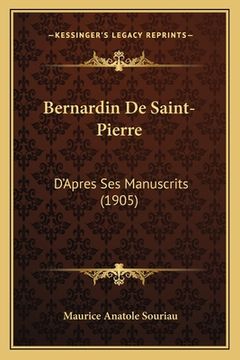 —KESSINGER'S LEGACY REPRINTS—

Bernardin De Saint-Pierre

D'Apres Ses Manuscrits (1905)

Maurice Anatole Souriau